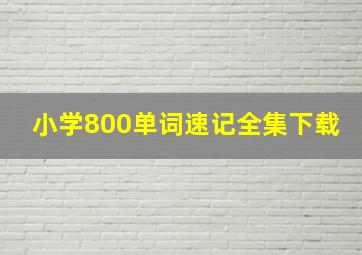 小学800单词速记全集下载